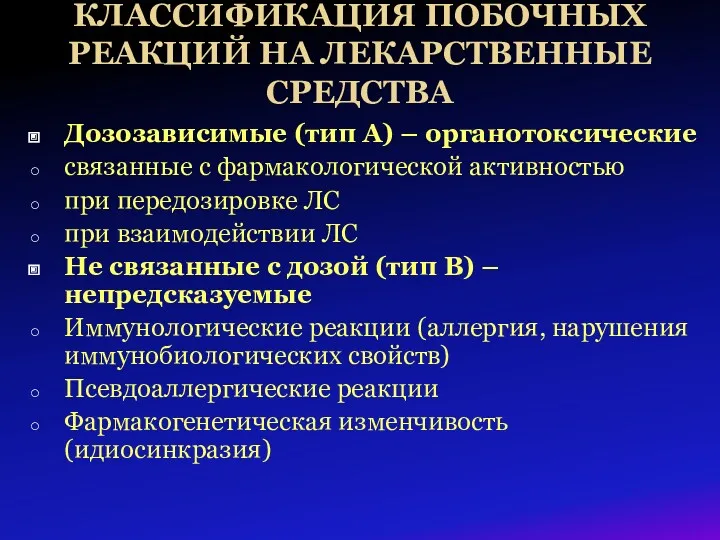 КЛАССИФИКАЦИЯ ПОБОЧНЫХ РЕАКЦИЙ НА ЛЕКАРСТВЕННЫЕ СРЕДСТВА

Дозозависимые (тип А) – органотоксические

связанные с фармакологической активностью

при передозировке ЛС

при взаимодействии ЛС

Не связанные с дозой (тип В) – непредсказуемые

Иммунологические реакции (аллергия, нарушения иммунобиологических свойств)

Псевдоаллергические реакции

Фармакогенетическая изменчивость (идиосинкразия)